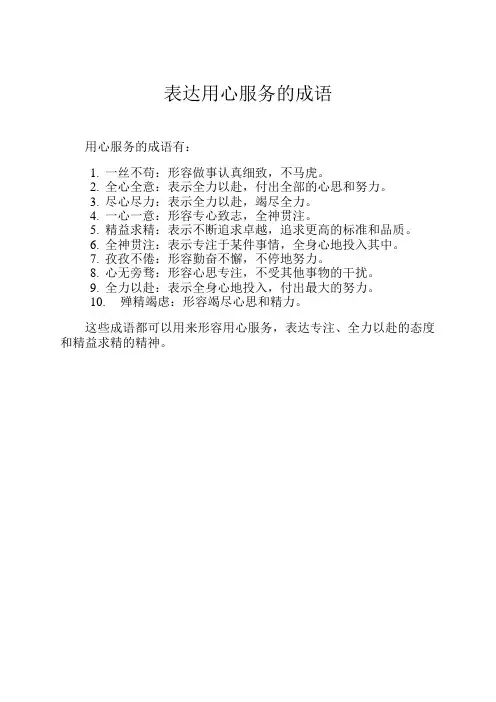 表达用心服务的成语

用心服务的成语有：

1.一丝不苟：形容做事认真细致，不马虎。
2.全心全意：表示全力以赴，付出全部的心思和努力。
3.尽心尽力：表示全力以赴，竭尽全力。
4.一心一意：形容专心致志，全神贯注。
5.精益求精：表示不断追求卓越，追求更高的标准和品质。
6.全神贯注：表示专注于某件事情，全身心地投入其中。
7.孜孜不倦：形容勤奋不懈，不停地努力。
8.心无旁骛：形容心思专注，不受其他事物的干扰。
9.全力以赴：表示全身心地投入，付出最大的努力。
10.殚精竭虑：形容竭尽心思和精力。

这些成语都可以用来形容用心服务，表达专注、全力以赴的态度和精益求精的精神。